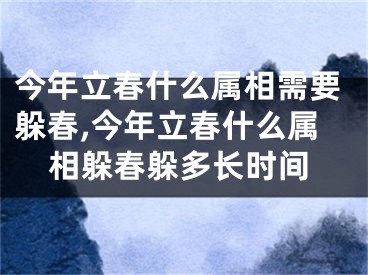 今年立春什么属相需要躲春,今年立春什么属相躲春躲多长时间